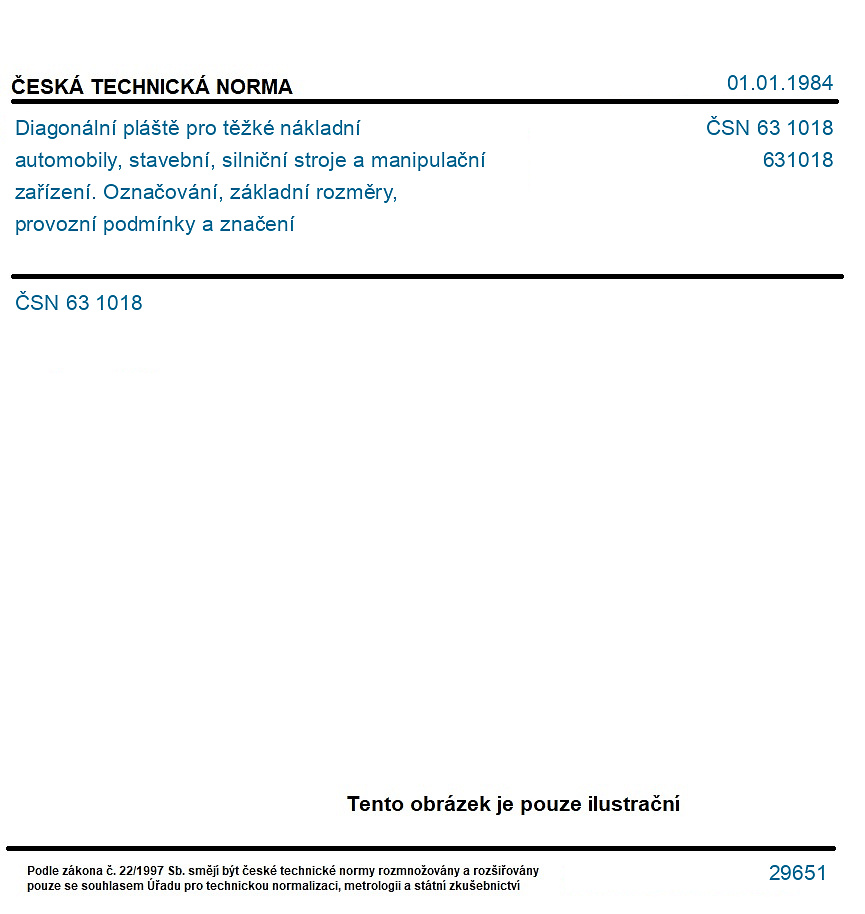 ČESKÁ TECHNICKÁ NORMA

01.01.1984

Diagonální pláště pro těžké nákladní automobily, stavební, silniční stroje a manipulační zařízení. Označování, základní rozměry, provozní podmínky a značení

ČSN 63 1018
631018

ČSN 63 1018

Tento obrázek je pouze ilustrační

Podle zákona č. 22/1997 Sb. smějí být české technické normy rozmnožovány a rozšiřovány pouze se souhlasem Úřadu pro technickou normalizaci, metrologii a státní zkušebnictví

29651